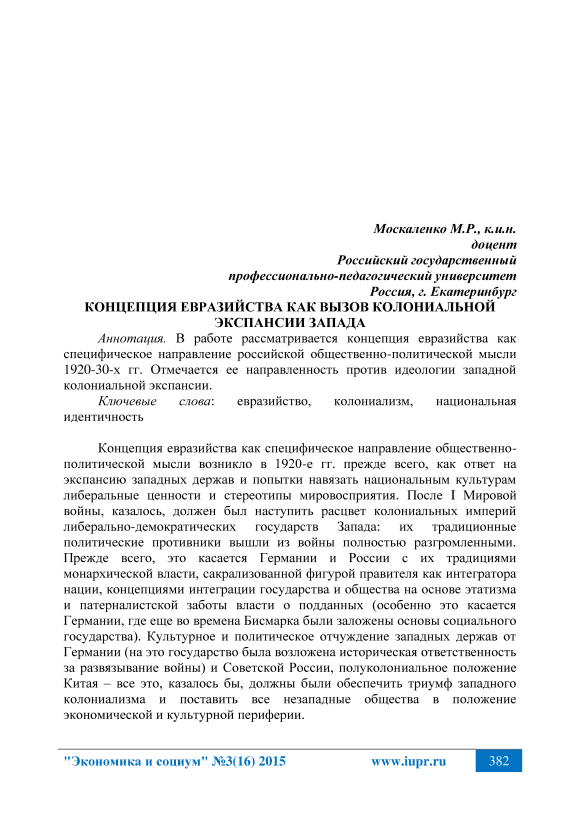 Москаленко М.Р., к.и.н.
доцент
Российский государственный
профессионально-педагогический университет
Россия, г. Екатеринбург

КОНЦЕПЦИЯ ЕВРАЗИЙСТВА КАК ВЫЗОВ КОЛОНИАЛЬНОЙ ЭКСПАНСИИ ЗАПАДА

Аннотация. В работе рассматривается концепция евразийства как специфическое направление российской общественно-политической мысли 1920-30-х гг. Отмечается ее направленность против идеологии западной колониальной экспансии.

Ключевые слова: евразийство, колониализм, национальная идентичность

Концепция евразийства как специфическое направление общественно-политической мысли возникло в 1920-е гг. прежде всего, как ответ на экспансию западных держав и попытки навязать национальным культурам либеральные ценности и стереотипы мировосприятия. После I Мировой войны, казалось, должен был наступить расцвет колониальных империй либерально-демократических государств Запада: их традиционные политические противники вышли из войны полностью разгромленными. Прежде всего, это касается Германии и России с их традициями монархической власти, сакрализованной фигурой правителя как интегратора нации, концепциями интеграции государства и общества на основе этатизма и патерналистской заботы власти о подданных (особенно это касается Германии, где еще во времена Бисмарка были заложены основы социального государства). Культурное и политическое отчуждение западных держав от Германии (на это государство была возложена историческая ответственность за развязывание войны) и Советской России, полуколониальное положение Китая – все это, казалось бы, должны были обеспечить триумф западного колониализма и поставить все незападные общества в положение экономической и культурной периферии.

"Экономика и социум" №3(16) 2015 www.iupr.ru 382